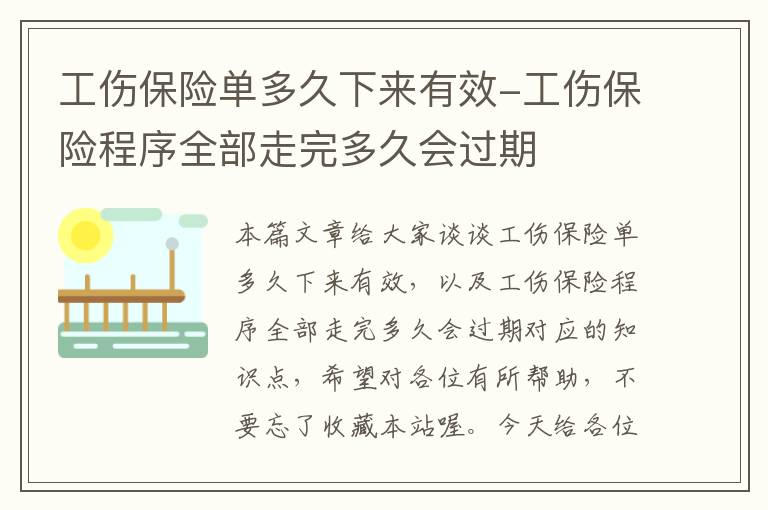 工伤保险单多久下来有效-工伤保险程序全部走完多久会过期

本篇文章给大家谈谈工伤保险单多久下来有效，以及工伤保险程序全部走完多久会过期对应的知识点，希望对各位有所帮助，不要忘了收藏本站喔。今天给各位